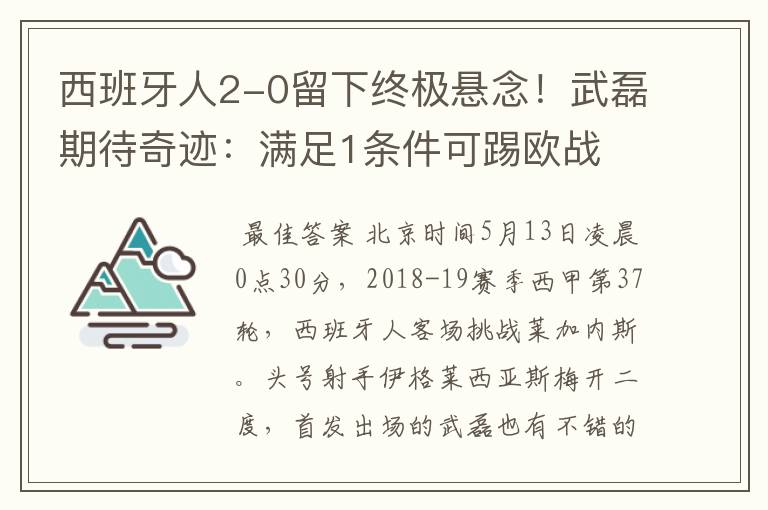 西班牙人2-0留下终极悬念！武磊期待奇迹：满足1条件可踢欧战

最佳答案 北京时间5月13日凌晨0点30分，2018-19赛季西甲第37轮，西班牙人客场挑战莱加内斯。头号射手伊格莱西亚斯梅开二度，首发出场的武磊也有不错的